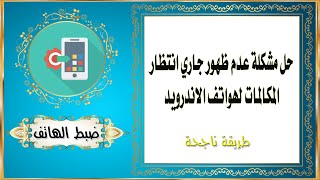 حل مشكلة عدم ظهور جاري انتظار المكالمات لهواتف الاندرويد

طريقة ناجحة

ضبط الهاتف